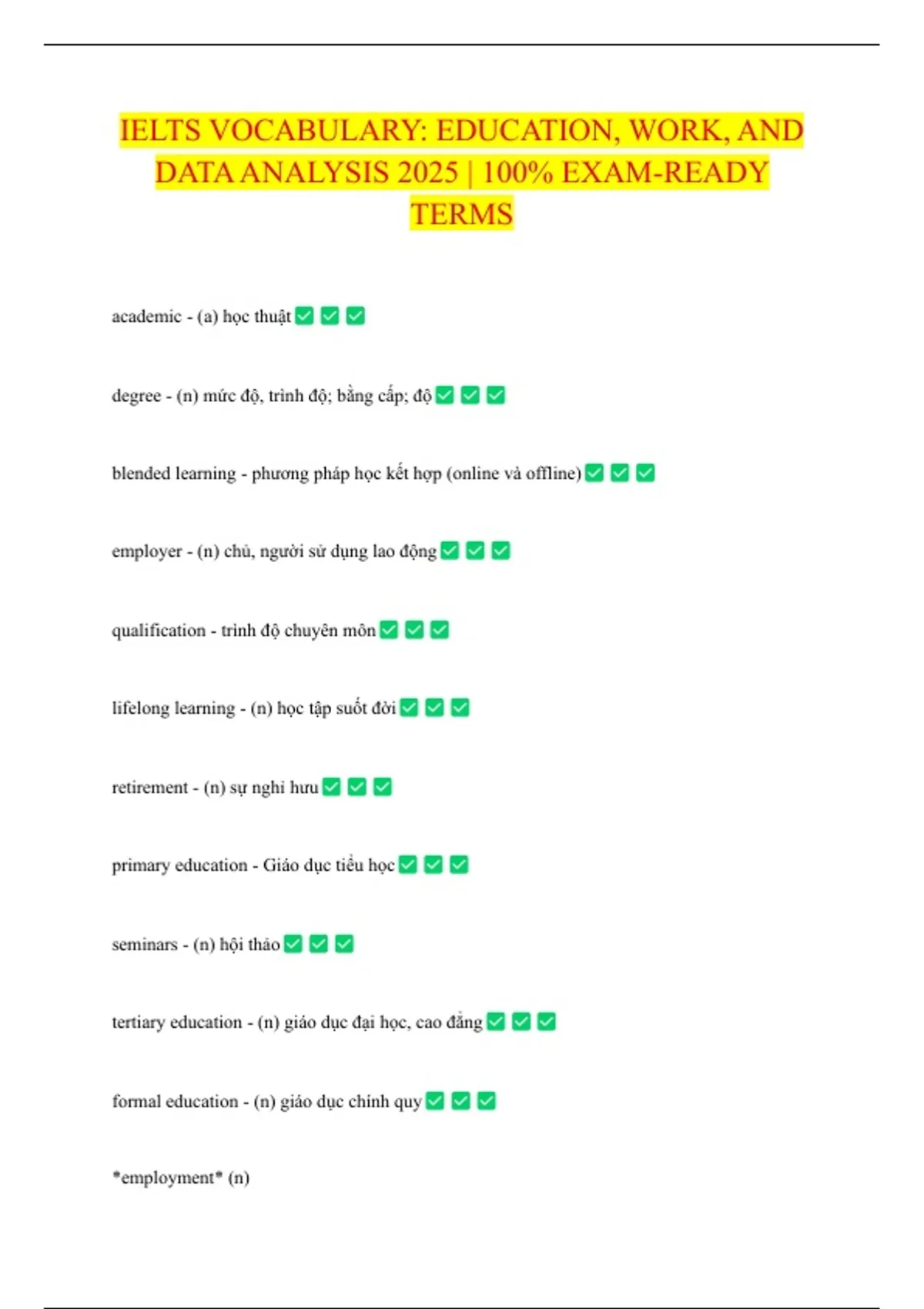 IELTS VOCABULARY: EDUCATION, WORK, AND DATA ANALYSIS 2025 | 100% EXAM-READY TERMS

academic - (a) học thuật ✅ ✅ ✅

degree - (n) mức độ, trình độ; bằng cấp; độ ✅ ✅ ✅

blended learning - phương pháp học kết hợp (online và offline) ✅ ✅ ✅

employer - (n) chủ, người sử dụng lao động ✅ ✅ ✅

qualification - trình độ chuyên môn ✅ ✅ ✅

lifelong learning - (n) học tập suốt đời ✅ ✅ ✅

retirement - (n) sự nghỉ hưu ✅ ✅ ✅

primary education - Giáo dục tiểu học ✅ ✅ ✅

seminars - (n) hội thảo ✅ ✅ ✅

tertiary education - (n) giáo dục đại học, cao đẳng ✅ ✅ ✅

formal education - (n) giáo dục chính quy ✅ ✅ ✅

*employment* (n)